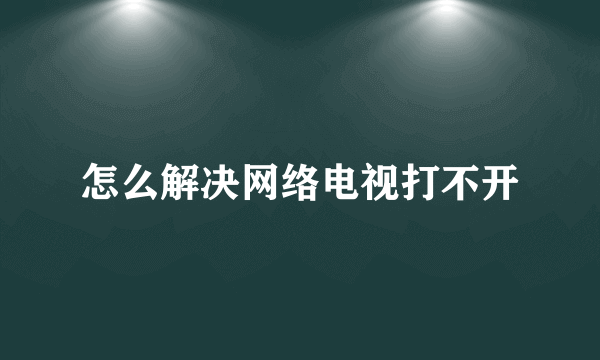 怎么解决网络电视打不开